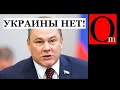 УКРАИНЫ НЕТ!

Om